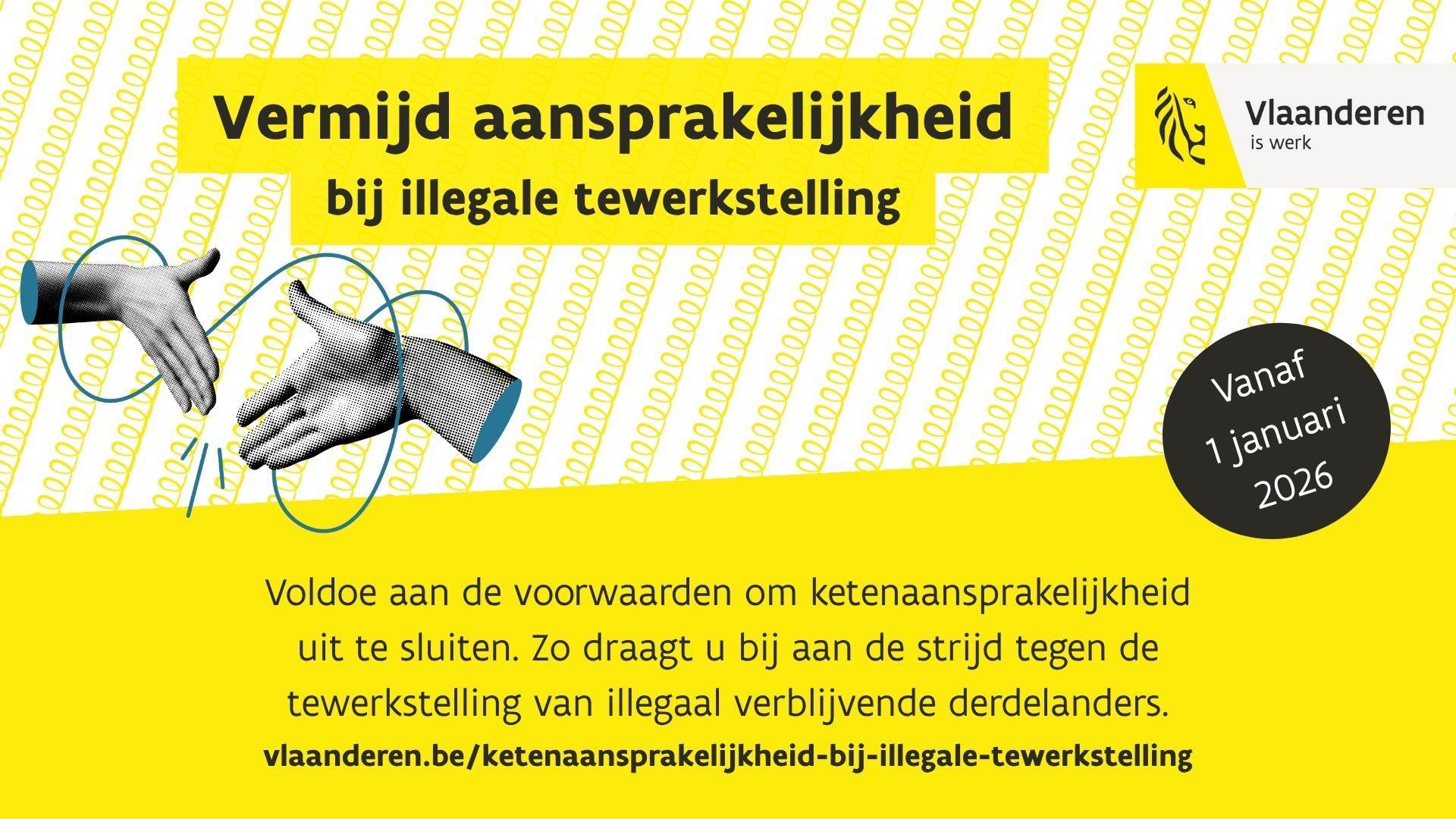 Vermijd aansprakelijkheid

bij illegale tewerkstelling

Vlaanderen
is werk

Vanaf
1 januari
2026

Voldoe aan de voorwaarden om ketenaansprakelijkheid uit te sluiten. Zo draagt u bij aan de strijd tegen de tewerkstelling van illegaal verblijvende derdelanders.

vlaanderen.be/ketenaansprakelijkheid-bij-illegale-tewerkstelling